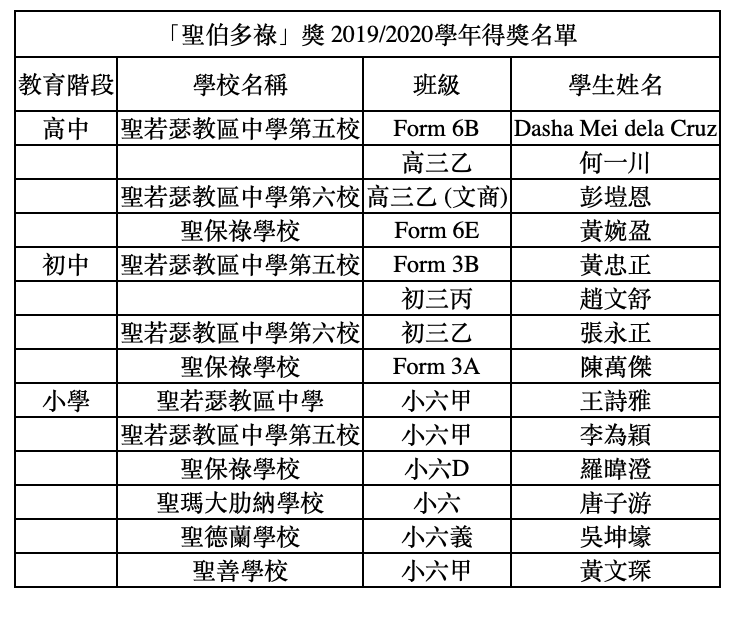 | 「聖伯多祿」獎2019/2020學年得獎名單 | | | |
|---|---|---|---|
| 教育階段 | 學校名稱 | 班級 | 學生姓名 |
| 高中 | 聖若瑟教區中學第五校 | Form 6B | Dasha Mei dela Cruz |
| | | 高三乙 | 何一川 |
| | 聖若瑟教區中學第六校 | 高三乙(文商) | 彭塏恩 |
| | 聖保祿學校 | Form 6E | 黃婉盈 |
| 初中 | 聖若瑟教區中學第五校 | Form 3B | 黃忠正 |
| | | 初三丙 | 趙文舒 |
| | 聖若瑟教區中學第六校 | 初三乙 | 張永正 |
| | 聖保祿學校 | Form 3A | 陳萬傑 |
| 小學 | 聖若瑟教區中學 | 小六甲 | 王詩雅 |
| | 聖若瑟教區中學第五校 | 小六甲 | 李為穎 |
| | 聖保祿學校 | 小六D | 羅暐澄 |
| | 聖瑪大肋納學校 | 小六 | 唐子游 |
| | 聖德蘭學校 | 小六義 | 吳坤壕 |
| | 聖善學校 | 小六甲 | 黃文琛 |